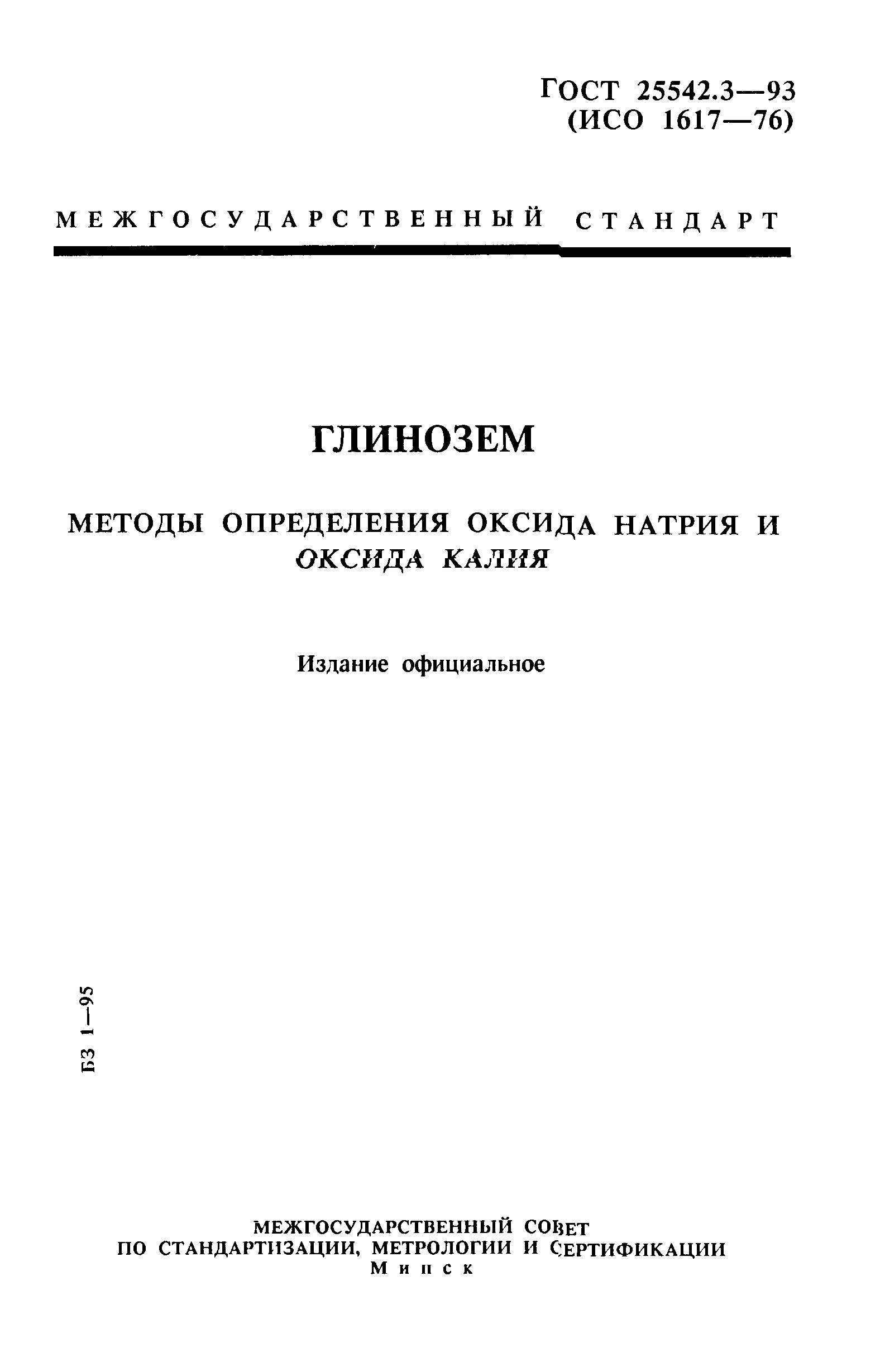 ГОСТ 25542.3—93
(ИСО 1617—76)

МЕЖГОСУДАРСТВЕННЫЙ СТАНДАРТ

ГЛИНОЗЕМ

МЕТОДЫ ОПРЕДЕЛЕНИЯ ОКСИДА НАТРИЯ И ОКСИДА КАЛИЯ

Издание официальное

БЗ 1—95

МЕЖГОСУДАРСТВЕННЫЙ СОВЕТ
ПО СТАНДАРТИЗАЦИИ, МЕТРОЛОГИИ И СЕРТИФИКАЦИИ
Минск